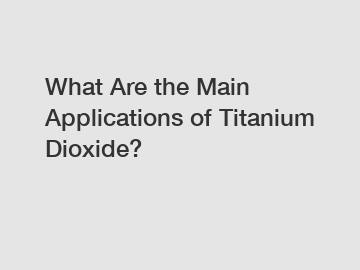 What Are the Main Applications of Titanium Dioxide?